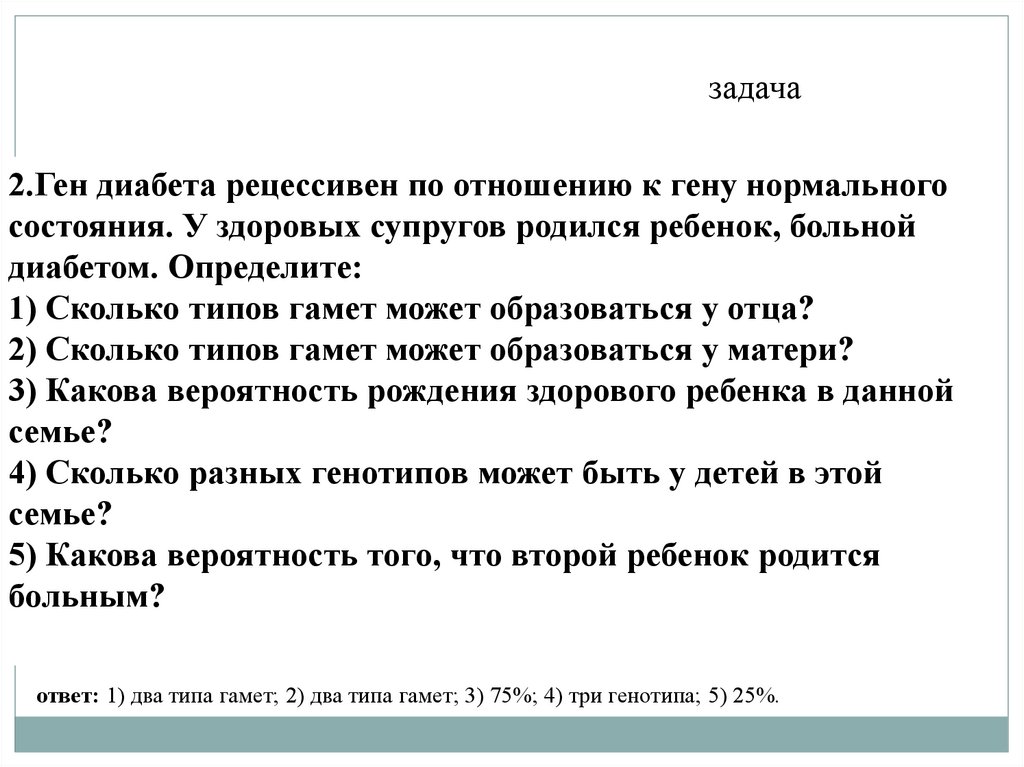 задача

2.Ген диабета рецессивен по отношению к гену нормального состояния. У здоровых супругов родился ребенок, больной диабетом. Определите:
1) Сколько типов гамет может образоваться у отца?
2) Сколько типов гамет может образоваться у матери?
3) Какова вероятность рождения здорового ребенка в данной семье?
4) Сколько разных генотипов может быть у детей в этой семье?
5) Какова вероятность того, что второй ребенок родится больным?

ответ: 1) два типа гамет; 2) два типа гамет; 3) 75%; 4) три генотипа; 5) 25%.